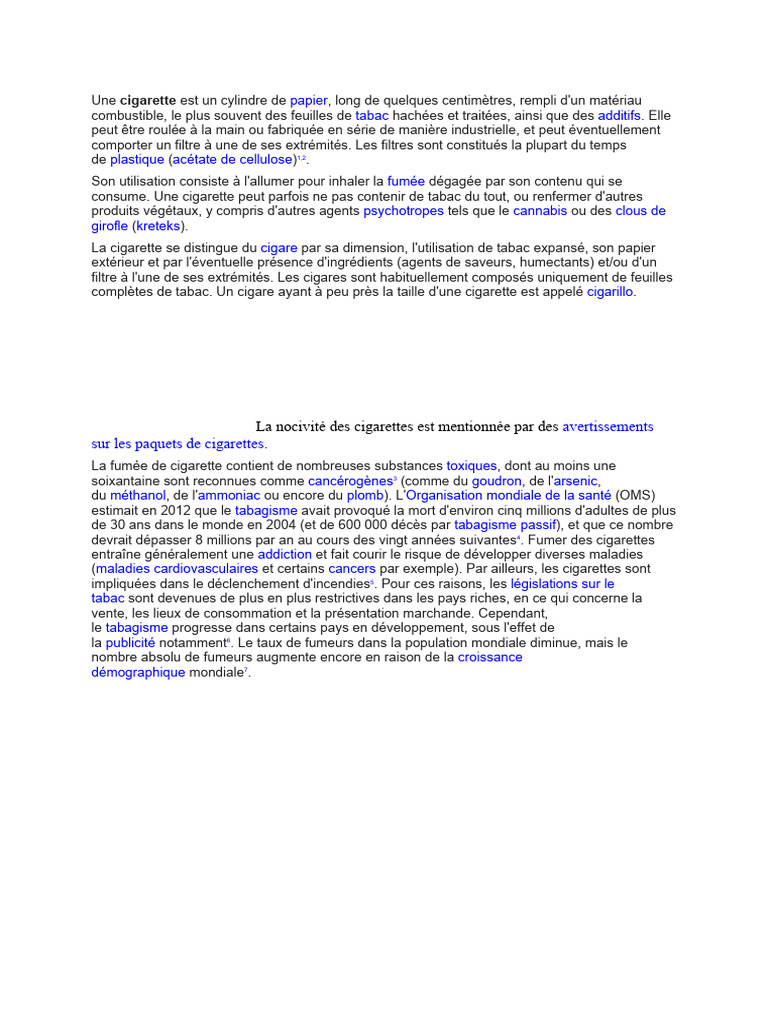 Une cigarette est un cylindre de papier, long de quelques centimètres, rempli d'un matériau combustible, le plus souvent des feuilles de tabac hachées et traitées, ainsi que des additifs. Elle peut être roulée à la main ou fabriquée en série de manière industrielle, et peut éventuellement comporter un filtre à une de ses extrémités. Les filtres sont constitués la plupart du temps de plastique (acétate de cellulose)$^{1,2}$.

Son utilisation consiste à l'allumer pour inhaler la fumée dégagée par son contenu qui se consume. Une cigarette peut parfois ne pas contenir de tabac du tout, ou renfermer d'autres produits végétaux, y compris d'autres agents psychotropes tels que le cannabis ou des clous de girofle (kreteks).

La cigarette se distingue du cigare par sa dimension, l'utilisation de tabac expansé, son papier extérieur et par l'éventuelle présence d'ingrédients (agents de saveurs, humectants) et/ou d'un filtre à l'une de ses extrémités. Les cigares sont habituellement composés uniquement de feuilles complètes de tabac. Un cigare ayant à peu près la taille d'une cigarette est appelé cigarillo.

La nocivité des cigarettes est mentionnée par des avertissements sur les paquets de cigarettes.

La fumée de cigarette contient de nombreuses substances toxiques, dont au moins une soixantaine sont reconnues comme cancérogènes$^{3}$ (comme du goudron, de l'arsenic, du méthanol, de l'ammoniac ou encore du plomb). L'Organisation mondiale de la santé (OMS) estimait en 2012 que le tabagisme avait provoqué la mort d'environ cinq millions d'adultes de plus de 30 ans dans le monde en 2004 (et de 600 000 décès par tabagisme passif), et que ce nombre devrait dépasser 8 millions par an au cours des vingt années suivantes$^{4}$. Fumer des cigarettes entraîne généralement une addiction et fait courir le risque de développer diverses maladies (maladies cardiovasculaires et certains cancers par exemple). Par ailleurs, les cigarettes sont impliquées dans le déclenchement d'incendies$^{5}$. Pour ces raisons, les législations sur le tabac sont devenues de plus en plus restrictives dans les pays riches, en ce qui concerne la vente, les lieux de consommation et la présentation marchande. Cependant, le tabagisme progresse dans certains pays en développement, sous l'effet de la publicité notamment$^{6}$. Le taux de fumeurs dans la population mondiale diminue, mais le nombre absolu de fumeurs augmente encore en raison de la croissance démographique mondiale$^{7}$.